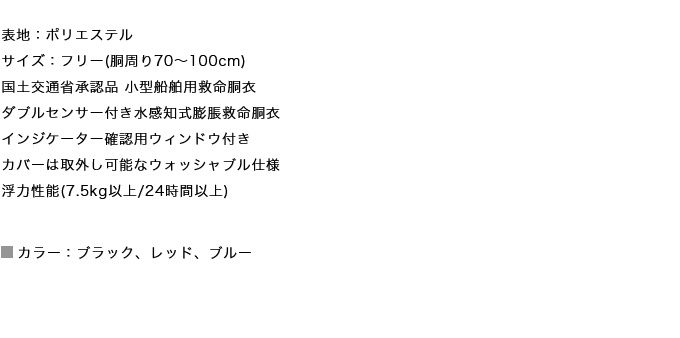 表地：ポリエステル
サイズ：フリー(胴周り70～100cm)
国土交通省承認品 小型船舶用救命胴衣
ダブルセンサー付き水感知式膨脹救命胴衣
インジケーター確認用ウィンドウ付き
カバーは取外し可能なウォッシャブル仕様
浮力性能(7.5kg以上/24時間以上)

■ カラー：ブラック、レッド、ブルー